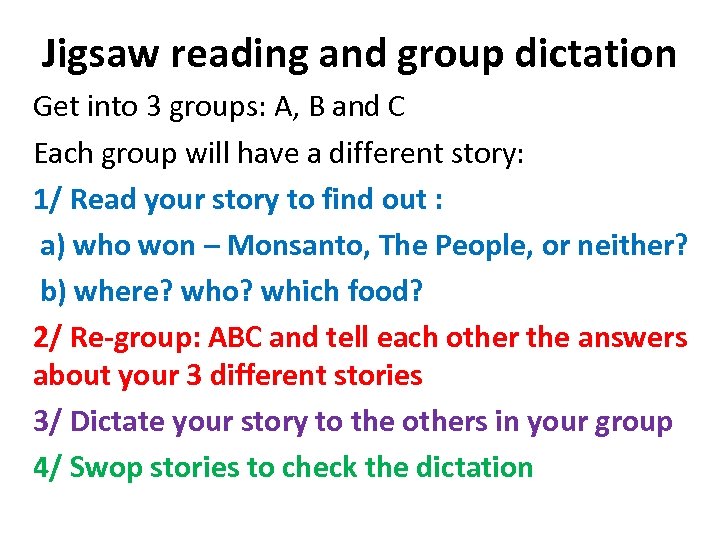 Jigsaw reading and group dictation

Get into 3 groups: A, B and C

Each group will have a different story:

1/ Read your story to find out :

a) who won – Monsanto, The People, or neither?

b) where? who? which food?

2/ Re-group: ABC and tell each other the answers about your 3 different stories

3/ Dictate your story to the others in your group

4/ Swop stories to check the dictation